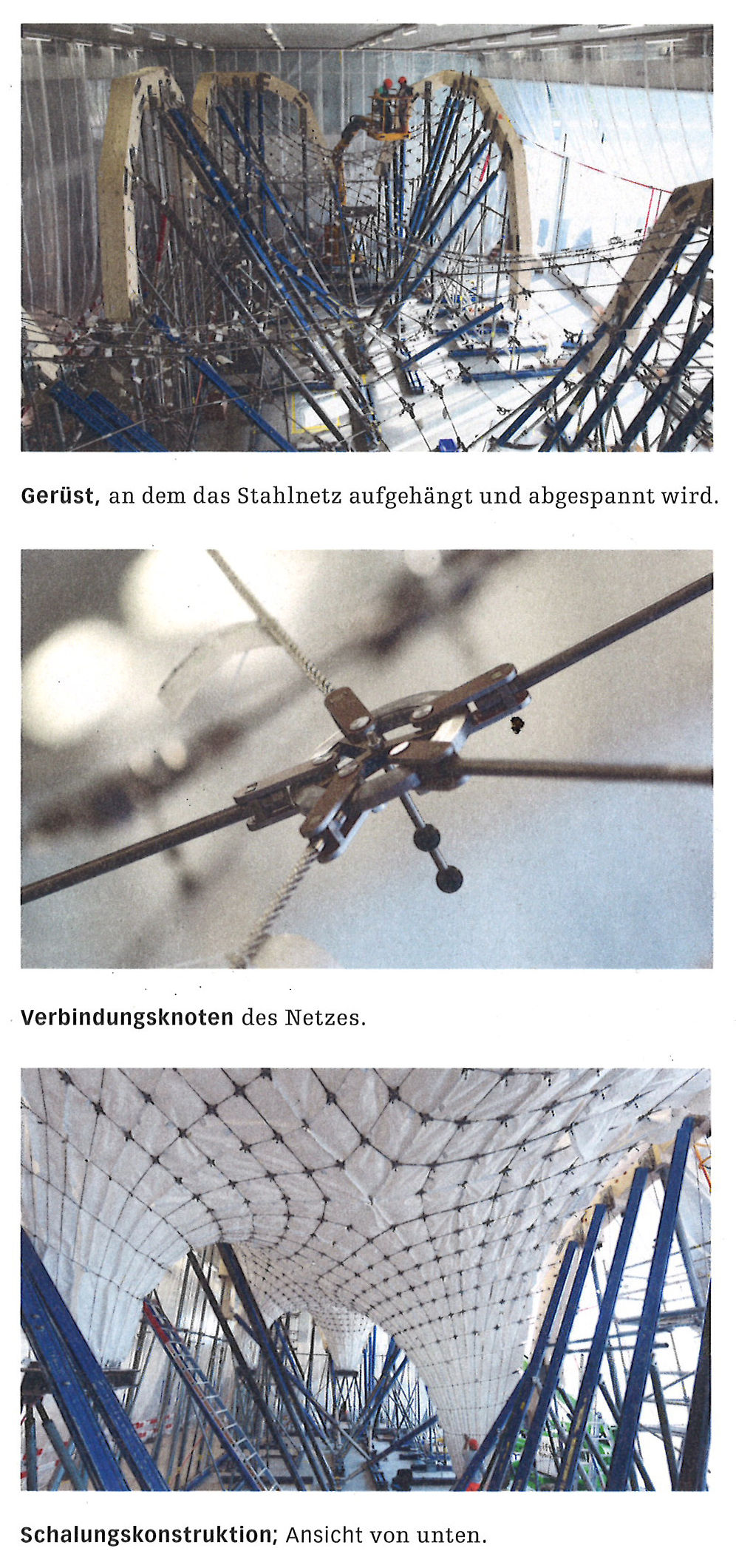 Gerüst, an dem das Stahlnetz aufgehängt und abgespannt wird.

Verbindungsknoten des Netzes.

Schalungskonstruktion; Ansicht von unten.